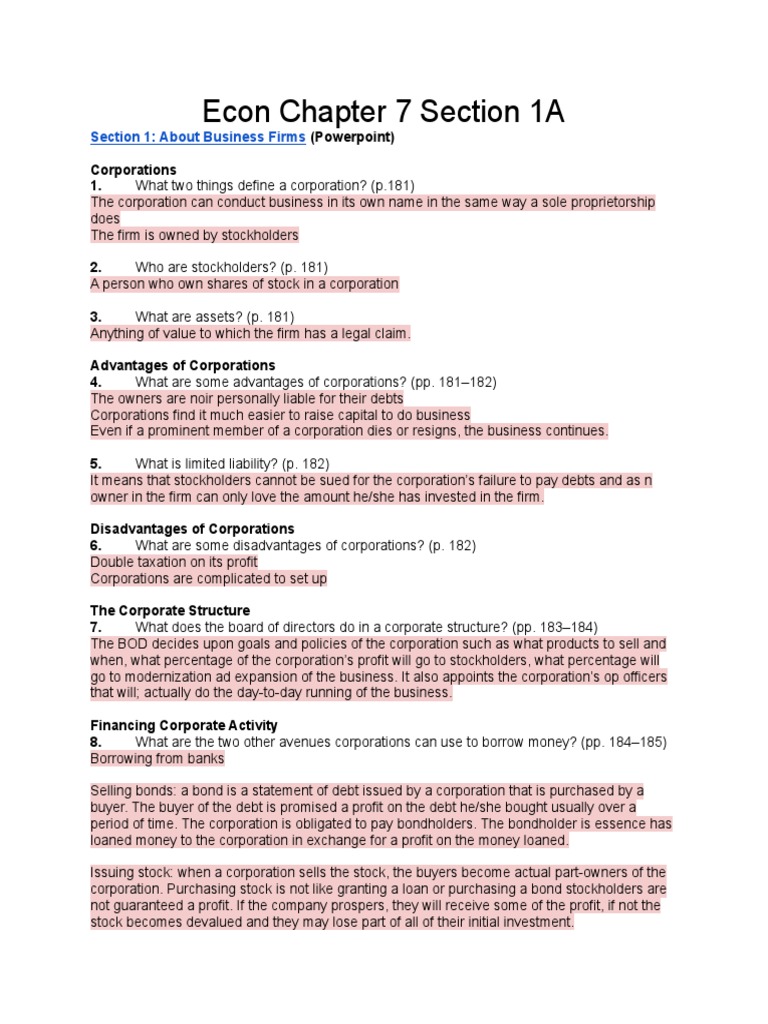 Econ Chapter 7 Section 1A

Section 1: About Business Firms (Powerpoint)

Corporations
1. What two things define a corporation? (p.181)
The corporation can conduct business in its own name in the same way a sole proprietorship does
The firm is owned by stockholders

2. Who are stockholders? (p. 181)
A person who own shares of stock in a corporation

3. What are assets? (p. 181)
Anything of value to which the firm has a legal claim.

Advantages of Corporations
4. What are some advantages of corporations? (pp. 181–182)
The owners are noir personally liable for their debts
Corporations find it much easier to raise capital to do business
Even if a prominent member of a corporation dies or resigns, the business continues.

5. What is limited liability? (p. 182)
It means that stockholders cannot be sued for the corporation's failure to pay debts and as n owner in the firm can only love the amount he/she has invested in the firm.

Disadvantages of Corporations
6. What are some disadvantages of corporations? (p. 182)
Double taxation on its profit
Corporations are complicated to set up

The Corporate Structure
7. What does the board of directors do in a corporate structure? (pp. 183–184)
The BOD decides upon goals and policies of the corporation such as what products to sell and when, what percentage of the corporation's profit will go to stockholders, what percentage will go to modernization ad expansion of the business. It also appoints the corporation's op officers that will; actually do the day-to-day running of the business.

Financing Corporate Activity
8. What are the two other avenues corporations can use to borrow money? (pp. 184–185)
Borrowing from banks

Selling bonds: a bond is a statement of debt issued by a corporation that is purchased by a buyer. The buyer of the debt is promised a profit on the debt he/she bought usually over a period of time. The corporation is obligated to pay bondholders. The bondholder is essence has loaned money to the corporation in exchange for a profit on the money loaned.

Issuing stock: when a corporation sells the stock, the buyers become actual part-owners of the corporation. Purchasing stock is not like granting a loan or purchasing a bond stockholders are not guaranteed a profit. If the company prospers, they will receive some of the profit, if not the stock becomes devalued and they may lose part of all of their initial investment.